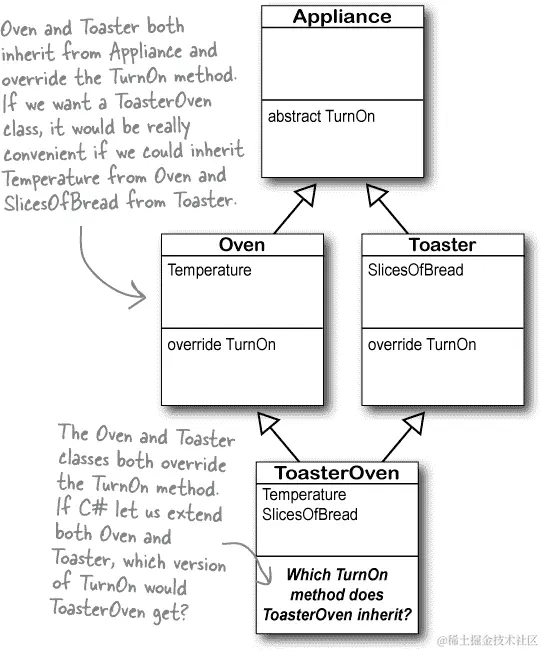 Oven and Toaster both inherit from Appliance and override the TurnOn method. If we want a ToasterOven class, it would be really convenient if we could inherit Temperature from Oven and SlicesOfBread from Toaster.

Appliance

abstract TurnOn

Oven

Temperature

override TurnOn

Toaster

SlicesOfBread

override TurnOn

The Oven and Toaster classes both override the TurnOn method. If C# let us extend both Oven and Toaster, which version of TurnOn would ToasterOven get?

ToasterOven

Temperature
SlicesOfBread

Which TurnOn method does ToasterOven inherit?

@稀土掘金技术社区